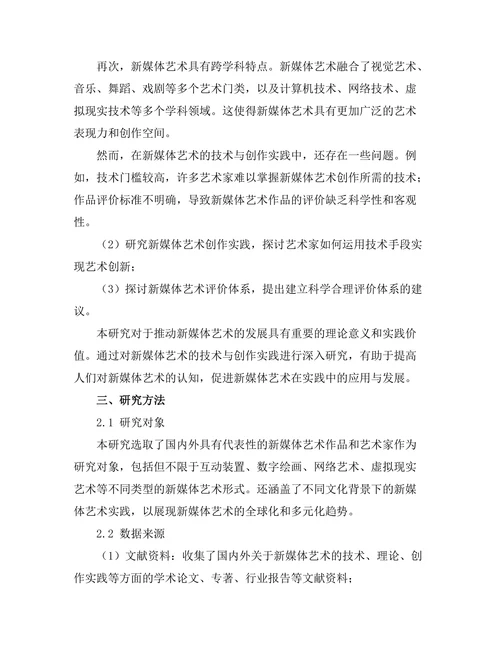 再次，新媒体艺术具有跨学科特点。新媒体艺术融合了视觉艺术、音乐、舞蹈、戏剧等多个艺术门类，以及计算机技术、网络技术、虚拟现实技术等多个学科领域。这使得新媒体艺术具有更加广泛的艺术表现力和创作空间。

然而，在新媒体艺术的技术与创作实践中，还存在一些问题。例如，技术门槛较高，许多艺术家难以掌握新媒体艺术创作所需的技术；作品评价标准不明确，导致新媒体艺术作品的评价缺乏科学性和客观性。

（2）研究新媒体艺术创作实践，探讨艺术家如何运用技术手段实现艺术创新；

（3）探讨新媒体艺术评价体系，提出建立科学合理评价体系的建议。

本研究对于推动新媒体艺术的发展具有重要的理论意义和实践价值。通过对新媒体艺术的技术与创作实践进行深入研究，有助于提高人们对新媒体艺术的认知，促进新媒体艺术在实践中的应用与发展。

三、研究方法

2.1 研究对象

本研究选取了国内外具有代表性的新媒体艺术作品和艺术家作为研究对象，包括但不限于互动装置、数字绘画、网络艺术、虚拟现实艺术等不同类型的新媒体艺术形式。还涵盖了不同文化背景下的新媒体艺术实践，以展现新媒体艺术的全球化和多元化趋势。

2.2 数据来源

（1）文献资料：收集了国内外关于新媒体艺术的技术、理论、创作实践等方面的学术论文、专著、行业报告等文献资料；